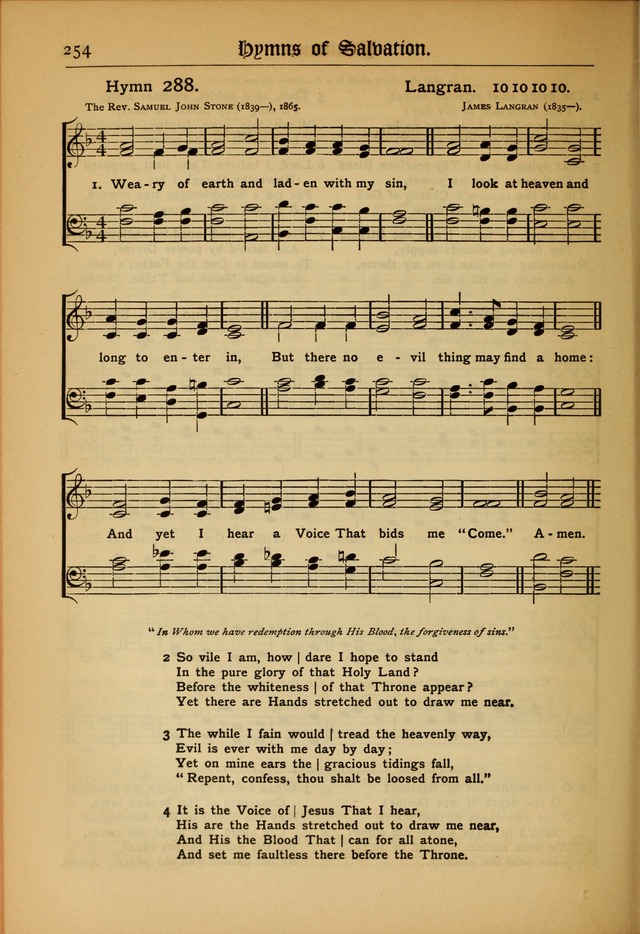 254 Hymns of Salvation.

Hymn 288.

Langran. 10 10 10 10.

The Rev. Samuel John Stone (1839—), 1865.

James Langran (1835—).

1. Wea - ry of earth and lad - en with my sin, I look at heaven and long to en - ter in, But there no e - vil thing may find a home: And yet I hear a Voice That bids me "Come." A - men.

"In Whom we have redemption through His Blood, the forgiveness of sins."

2 So vile I am, how | dare I hope to stand
In the pure glory of that Holy Land?
Before the whiteness | of that Throne appear?
Yet there are Hands stretched out to draw me near.

3 The while I fain would | tread the heavenly way,
Evil is ever with me day by day;
Yet on mine ears the | gracious tidings fall,
"Repent, confess, thou shalt be loosed from all."

4 It is the Voice of | Jesus That I hear,
His are the Hands stretched out to draw me near,
And His the Blood That | can for all atone,
And set me faultless there before the Throne.